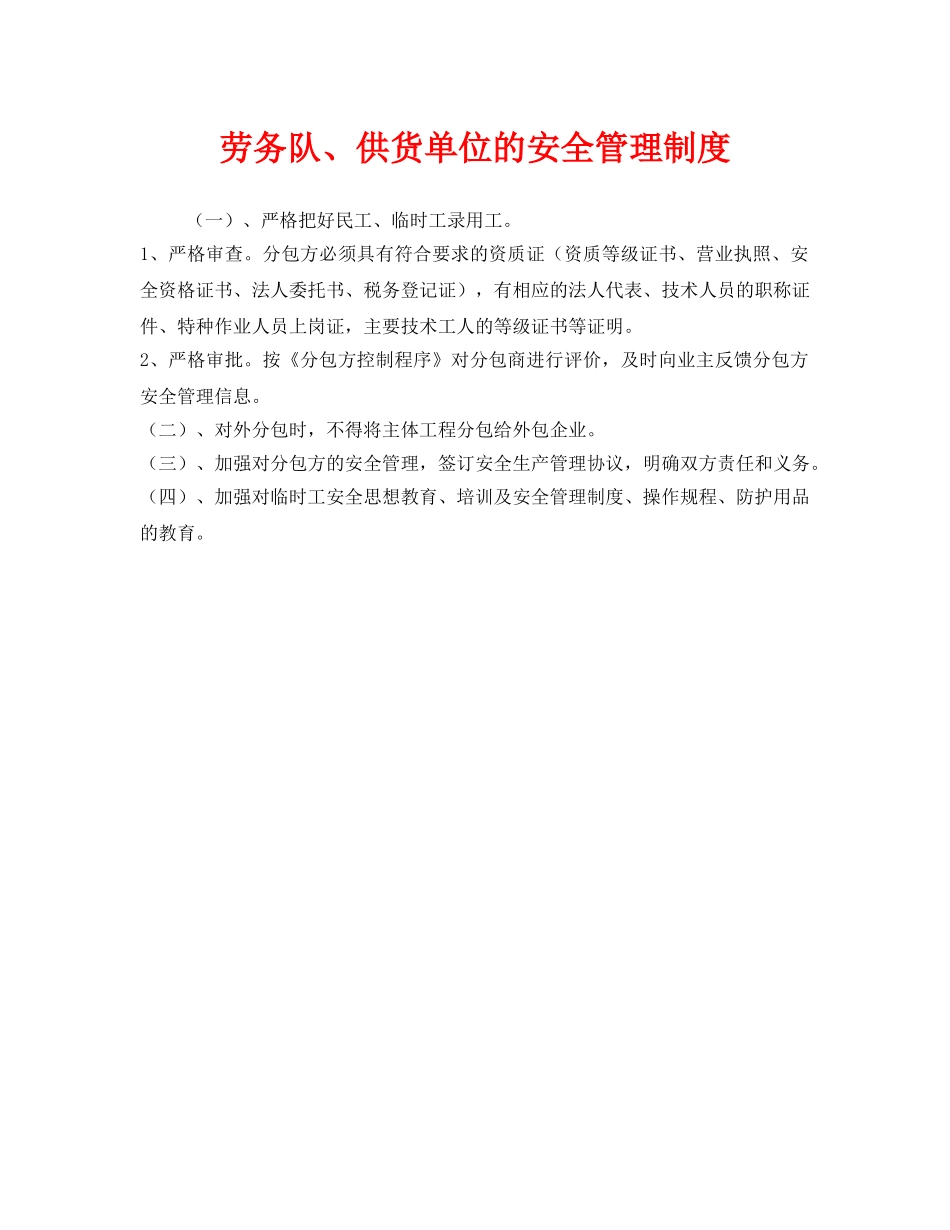 劳务队、供货单位的安全管理制度

（一）、严格把好民工、临时工录用工。

1、严格审查。分包方必须具有符合要求的资质证（资质等级证书、营业执照、安全资格证书、法人委托书、税务登记证），有相应的法人代表、技术人员的职称证件、特种作业人员上岗证，主要技术工人的等级证书等证明。

2、严格审批。按《分包方控制程序》对分包商进行评价，及时向业主反馈分包方安全管理信息。

（二）、对外分包时，不得将主体工程分包给外包企业。

（三）、加强对分包方的安全管理，签订安全生产管理协议，明确双方责任和义务。

（四）、加强对临时工安全思想教育、培训及安全管理制度、操作规程、防护用品的教育。